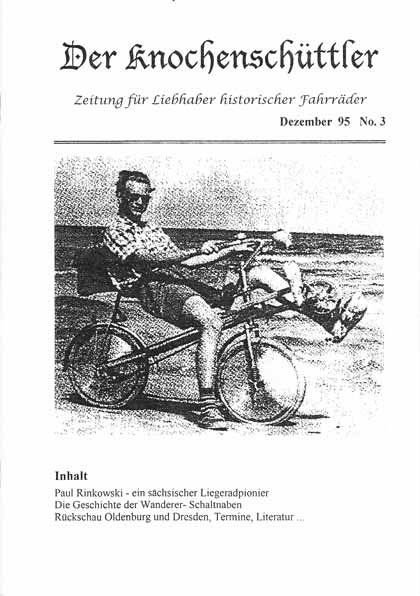 Der Knochenschüttler

Zeitung für Liebhaber historischer Fahrräder

Dezember 95 No. 3

Inhalt

Paul Rinkowski - ein sächsischer Liegeradpionier
Die Geschichte der Wanderer- Schaltnaben
Rückschau Oldenburg und Dresden, Termine, Literatur ...